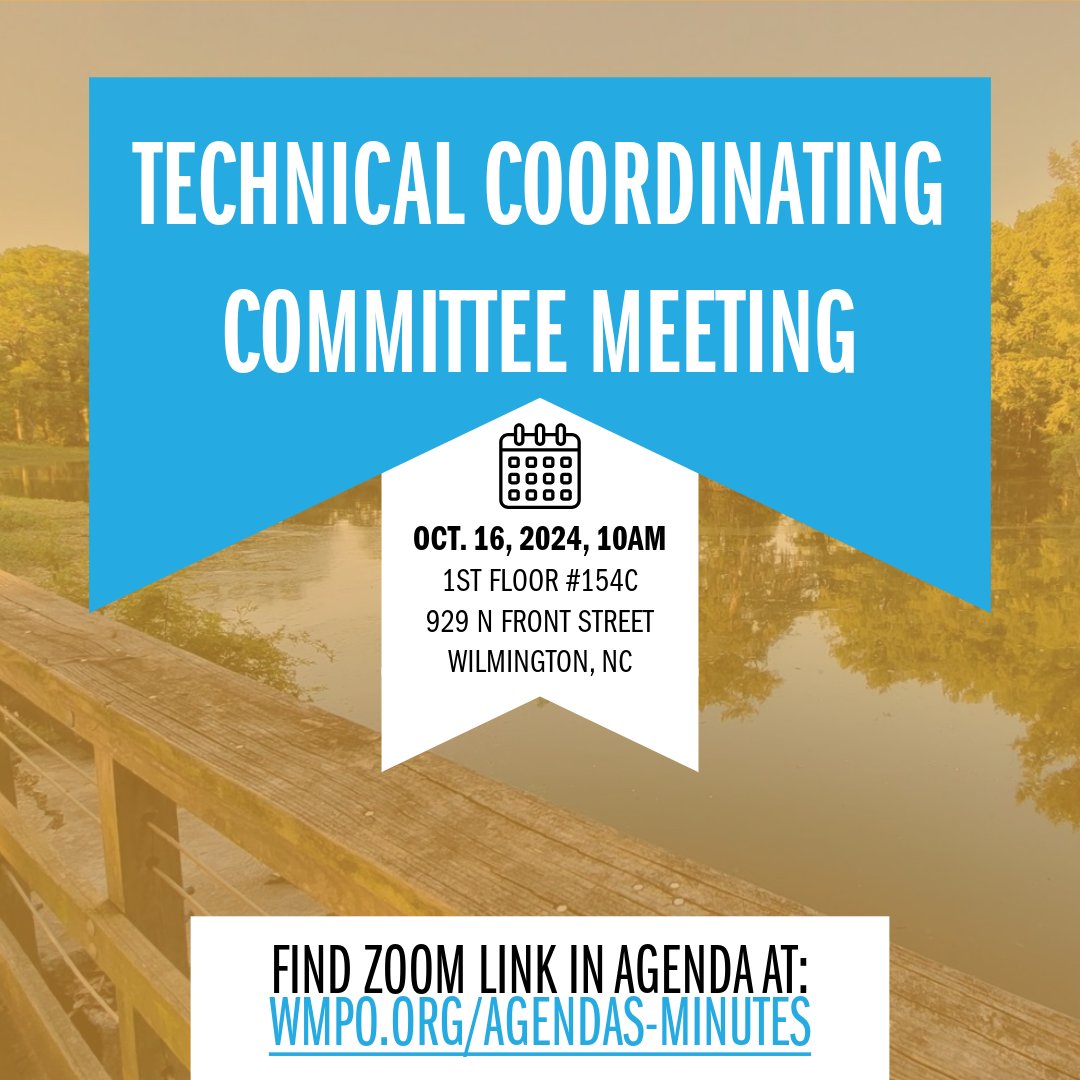 TECHNICAL COORDINATING COMMITTEE MEETING

OCT. 16, 2024, 10AM
1ST FLOOR #154C
929 N FRONT STREET
WILMINGTON, NC

FIND ZOOM LINK IN AGENDA AT:
WMPO.ORG/AGENDAS-MINUTES